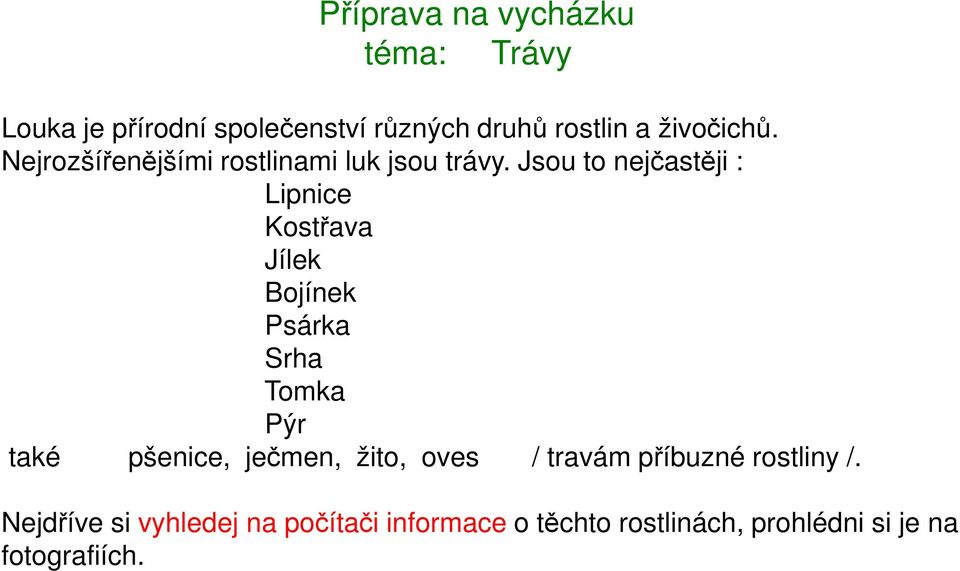 Příprava na vycházku
téma: Trávy

Louka je přírodní společenství různých druhů rostlin a živočichů. Nejrozšířenějšími rostlinami luk jsou trávy. Jsou to nejčastěji :
Lipnice
Kostřava
Jílek
Bojínek
Psárka
Srha
Tomka
Pýr
také pšenice, ječmen, žito, oves / travám příbuzné rostliny /.

Nejdříve si vyhledej na počítači informace o těchto rostlinách, prohlédni si je na fotografiích.